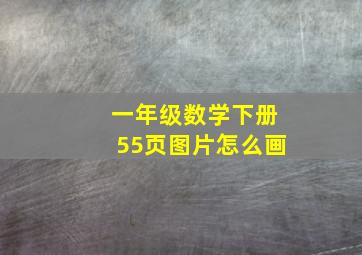 一年级数学下册
55页图片怎么画